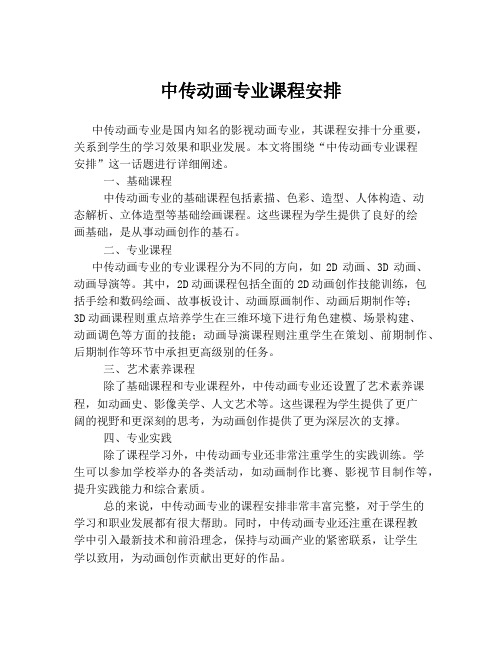 中传动画专业课程安排

中传动画专业是国内知名的影视动画专业，其课程安排十分重要，关系到学生的学习效果和职业发展。本文将围绕“中传动画专业课程安排”这一话题进行详细阐述。

一、基础课程

中传动画专业的基础课程包括素描、色彩、造型、人体构造、动态解析、立体造型等基础绘画课程。这些课程为学生提供了良好的绘画基础，是从事动画创作的基石。

二、专业课程

中传动画专业的专业课程分为不同的方向，如 2D 动画、3D 动画、动画导演等。其中，2D 动画课程包括全面的 2D 动画创作技能训练，包括手绘和数码绘画、故事板设计、动画原画制作、动画后期制作等；3D 动画课程则重点培养学生在三维环境下进行角色建模、场景构建、动画调色等方面的技能；动画导演课程则注重学生在策划、前期制作、后期制作等环节中承担更高级别的任务。

三、艺术素养课程

除了基础课程和专业课程外，中传动画专业还设置了艺术素养课程，如动画史、影像美学、人文艺术等。这些课程为学生提供了更广阔的视野和更深刻的思考，为动画创作提供了更为深层次的支撑。

四、专业实践

除了课程学习外，中传动画专业还非常注重学生的实践训练。学生可以参加学校举办的各类活动，如动画制作比赛、影视节目制作等，提升实践能力和综合素质。

总的来说，中传动画专业的课程安排非常丰富完整，对于学生的学习和职业发展都有很大帮助。同时，中传动画专业还注重在课程教学中引入最新技术和前沿理念，保持与动画产业的紧密联系，让学生学以致用，为动画创作贡献出更好的作品。